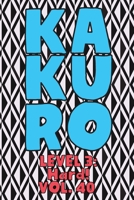 KA
KU
RO

LEVEL 3:
Hard!
VOL. 40